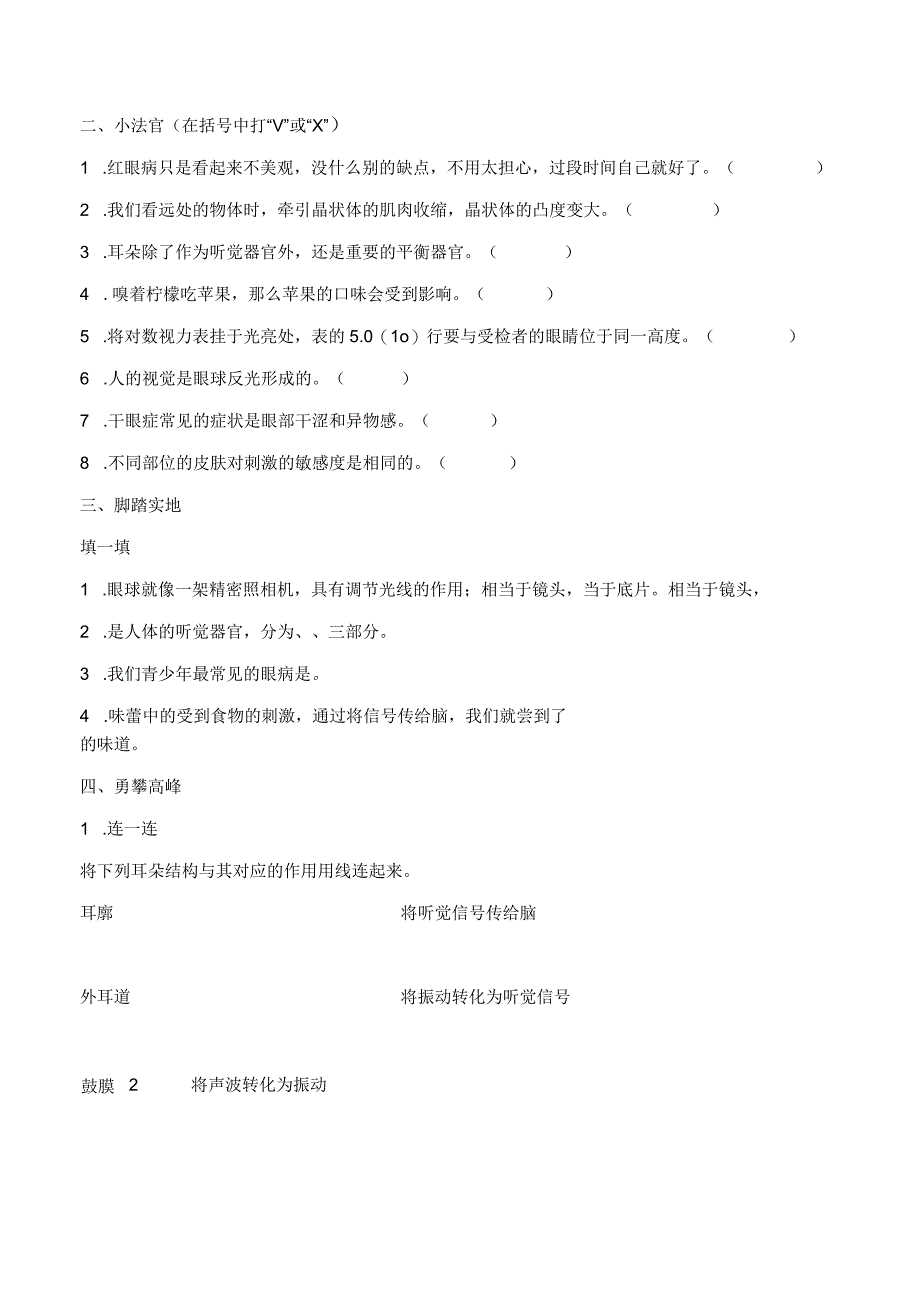 二、小法官（在括号中打“V”或“X”）

1 .红眼病只是看起来不美观，没什么别的缺点，不用太担心，过段时间自己就好了。（ ）

2 .我们看远处的物体时，牵引晶状体的肌肉收缩，晶状体的凸度变大。（ ）

3 .耳朵除了作为听觉器官外，还是重要的平衡器官。（ ）

4 . 嗅着柠檬吃苹果，那么苹果的口味会受到影响。（ ）

5 .将对数视力表挂于光亮处，表的 5.0（1o）行要与受检者的眼睛位于同一高度。（ ）

6 .人的视觉是眼球反光形成的。（ ）

7 .干眼症常见的症状是眼部干涩和异物感。（ ）

8 .不同部位的皮肤对刺激的敏感度是相同的。（ ）

三、脚踏实地

填一填

1 .眼球就像一架精密照相机，具有调节光线的作用；相当于镜头，当于底片。相当于镜头，

2 .是人体的听觉器官，分为、、三部分。

3 .我们青少年最常见的眼病是。

4 .味蕾中的受到食物的刺激，通过将信号传给脑，我们就尝到了的味道。

四、勇攀高峰

1 .连一连

将下列耳朵结构与其对应的作用用线连起来。

耳廓 将听觉信号传给脑

外耳道 将振动转化为听觉信号

鼓膜 2 将声波转化为振动